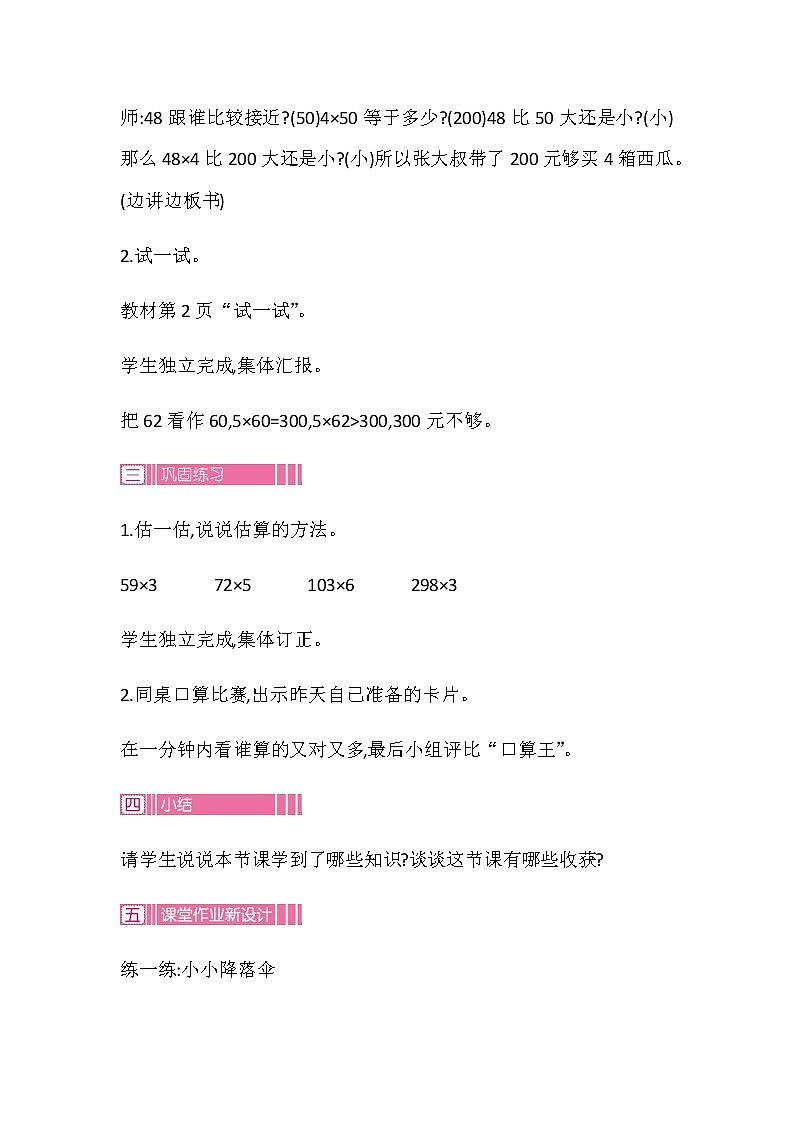 师:48 跟谁比较接近?(50)4×50 等于多少?(200)48 比 50 大还是小?(小)那么 48×4 比 200 大还是小?(小)所以张大叔带了 200 元够买 4 箱西瓜。(边讲边板书)

2.试一试。

教材第 2 页“试一试”。

学生独立完成,集体汇报。

把 62 看作 60,5×60=300,5×62>300,300 元不够。

三 巩固练习

1.估一估,说说估算的方法。

59×3　　72×5　　103×6　　298×3

学生独立完成,集体订正。

2.同桌口算比赛,出示昨天自己准备的卡片。

在一分钟内看谁算的又对又多,最后小组评比“口算王”。

四 小结

请学生说说本节课学到了哪些知识?谈谈这节课有哪些收获?

五 课堂作业新设计

练一练:小小降落伞